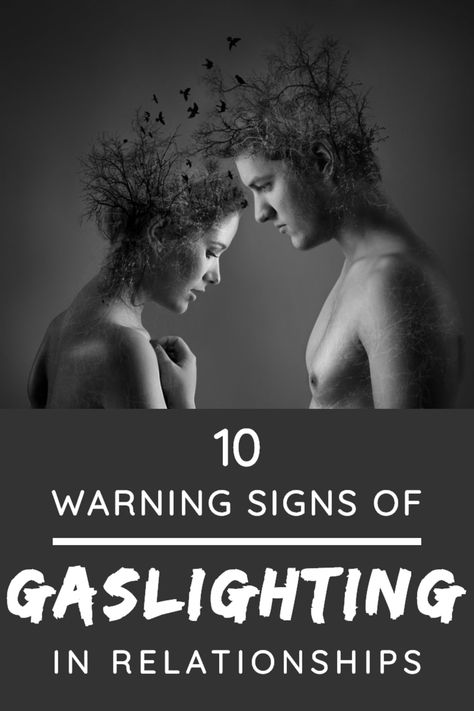 10
WARNING SIGNS OF
GASLIGHTING
IN RELATIONSHIPS